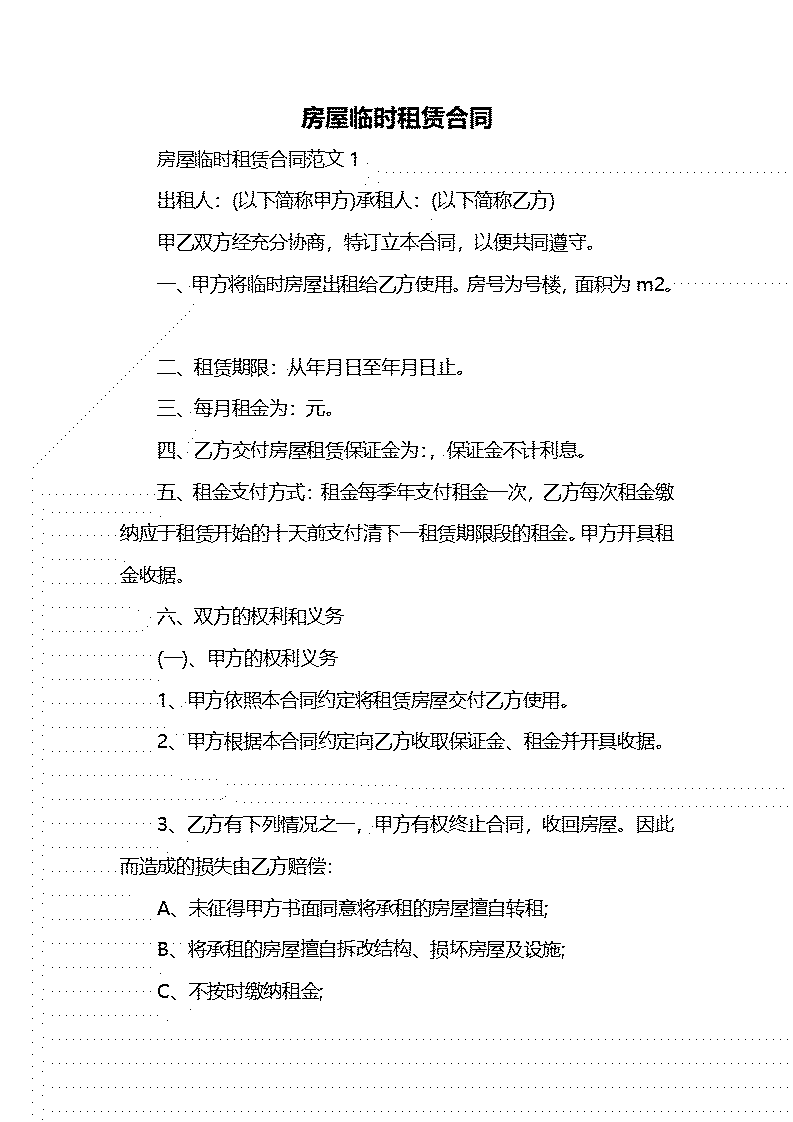 房屋临时租赁合同

房屋临时租赁合同范文 1

出租人：(以下简称甲方)承租人：(以下简称乙方)

甲乙双方经充分协商，特订立本合同，以便共同遵守。

一、甲方将临时房屋出租给乙方使用。房号为号楼，面积为 m2。

二、租赁期限：从年月日至年月日止。

三、每月租金为：元。

四、乙方交付房屋租赁保证金为：，保证金不计利息。

五、租金支付方式：租金每季年支付租金一次，乙方每次租金缴纳应于租赁开始的十天前支付清下一租赁期限段的租金。甲方开具租金收据。

六、双方的权利和义务

(一)、甲方的权利义务

1、甲方依照本合同约定将租赁房屋交付乙方使用。

2、甲方根据本合同约定向乙方收取保证金、租金并开具收据。

3、乙方有下列情况之一，甲方有权终止合同，收回房屋。因此而造成的损失由乙方赔偿:

A、未征得甲方书面同意将承租的房屋擅自转租;

B、将承租的房屋擅自拆改结构、损坏房屋及设施;

C、不按时缴纳租金;